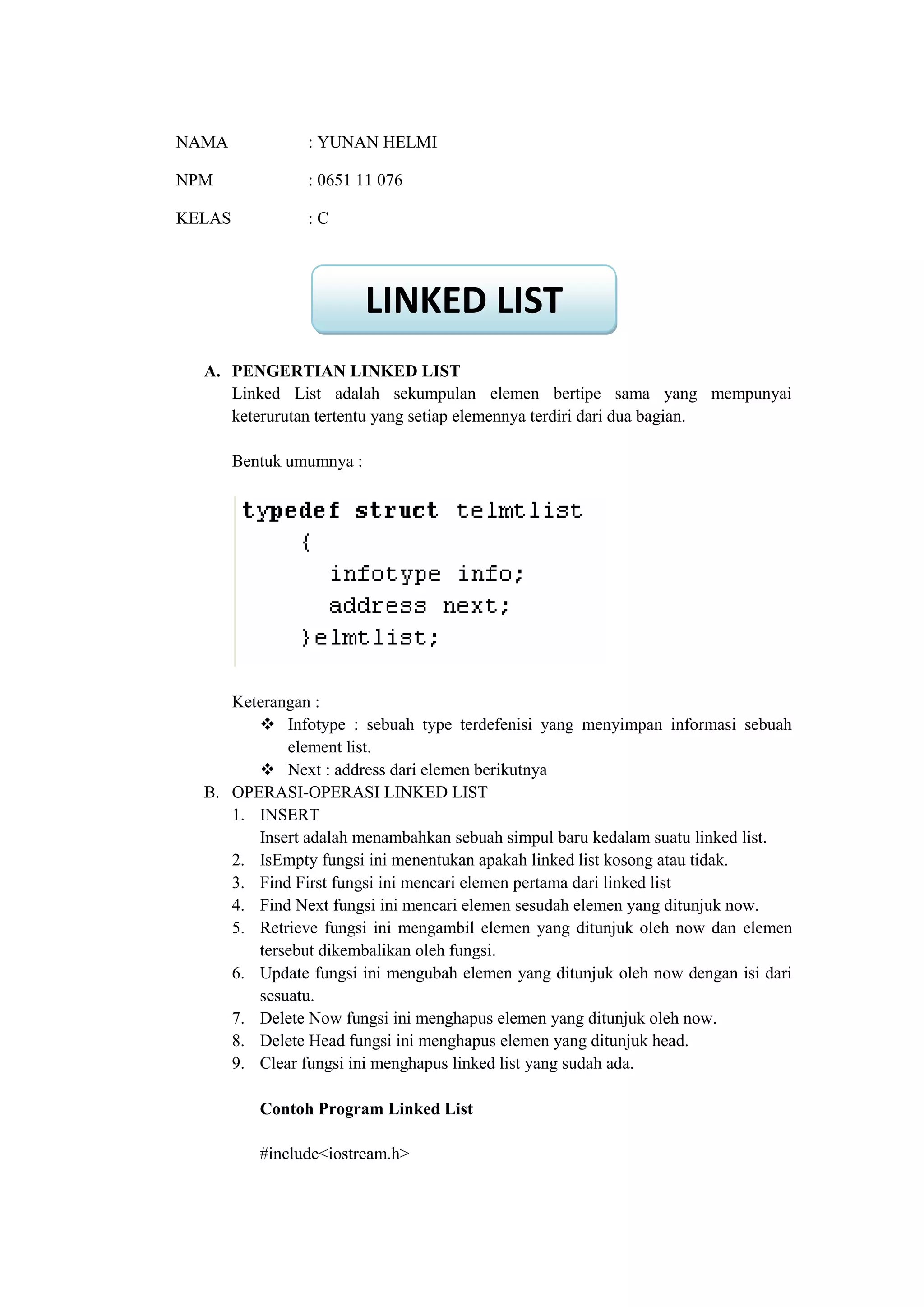 NAMA : YUNAN HELMI

NPM : 0651 11 076

KELAS : C

LINKED LIST

A. PENGERTIAN LINKED LIST

Linked List adalah sekumpulan elemen bertipe sama yang mempunyai keterurutan tertentu yang setiap elemennya terdiri dari dua bagian.

Bentuk umumnya :

typedef struct telmtlist
{
infotype info;
address next;
}elmtlist;

Keterangan :

❖ Infotype : sebuah type terdefenisi yang menyimpan informasi sebuah element list.

❖ Next : address dari elemen berikutnya

B. OPERASI-OPERASI LINKED LIST

1. INSERT
Insert adalah menambahkan sebuah simpul baru kedalam suatu linked list.
2. IsEmpty fungsi ini menentukan apakah linked list kosong atau tidak.
3. Find First fungsi ini mencari elemen pertama dari linked list
4. Find Next fungsi ini mencari elemen sesudah elemen yang ditunjuk now.
5. Retrieve fungsi ini mengambil elemen yang ditunjuk oleh now dan elemen tersebut dikembalikan oleh fungsi.
6. Update fungsi ini mengubah elemen yang ditunjuk oleh now dengan isi dari sesuatu.
7. Delete Now fungsi ini menghapus elemen yang ditunjuk oleh now.
8. Delete Head fungsi ini menghapus elemen yang ditunjuk head.
9. Clear fungsi ini menghapus linked list yang sudah ada.

Contoh Program Linked List

#include<iostream.h>